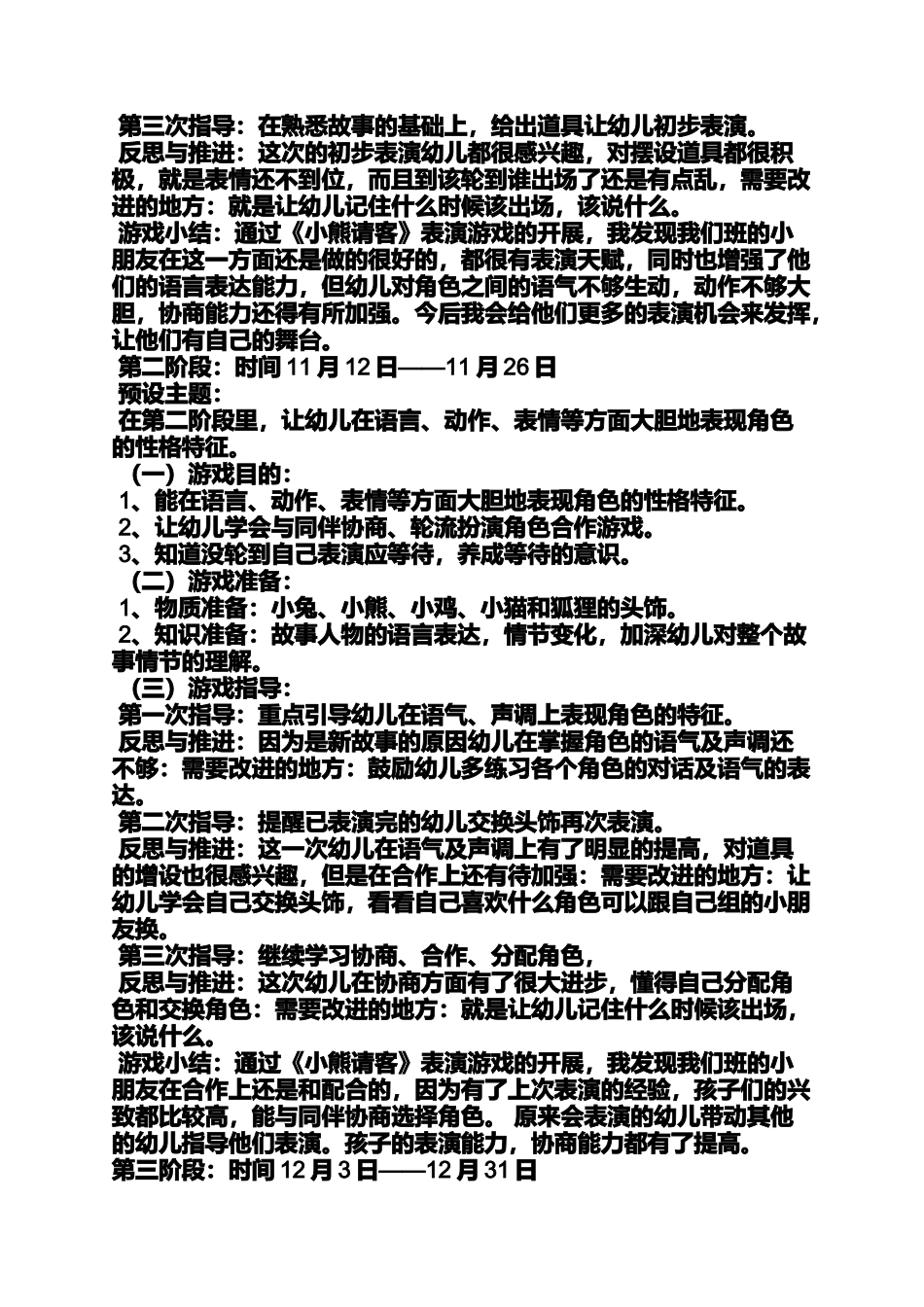 第三次指导：在熟悉故事的基础上，给出道具让幼儿初步表演。

反思与推进：这次的初步表演幼儿都很感兴趣，对摆设道具都很积极，就是表情还不到位，而且到该轮到谁出场了还是有点乱，需要改进的地方：就是让幼儿记住什么时候该出场，该说什么。

游戏小结：通过《小熊请客》表演游戏的开展，我发现我们班的小朋友在这一方面还是做的很好的，都很有表演天赋，同时也增强了他们的语言表达能力，但幼儿对角色之间的语气不够生动，动作不够大胆，协商能力还得有所加强。今后我会给他们更多的表演机会来发挥，让他们有自己的舞台。

第二阶段：时间 11 月 12 日——11 月 26 日

预设主题：

在第二阶段里，让幼儿在语言、动作、表情等方面大胆地表现角色的性格特征。

（一）游戏目的：

1、能在语言、动作、表情等方面大胆地表现角色的性格特征。

2、让幼儿学会与同伴协商、轮流扮演角色合作游戏。

3、知道没轮到自己表演应等待，养成等待的意识。

（二）游戏准备：

1、物质准备：小兔、小熊、小鸡、小猫和狐狸的头饰。

2、知识准备：故事人物的语言表达，情节变化，加深幼儿对整个故事情节的理解。

（三）游戏指导：

第一次指导：重点引导幼儿在语气、声调上表现角色的特征。

反思与推进：因为是新故事的原因幼儿在掌握角色的语气及声调还不够：需要改进的地方：鼓励幼儿多练习各个角色的对话及语气的表达。

第二次指导：提醒已表演完的幼儿交换头饰再次表演。

反思与推进：这一次幼儿在语气及声调上有了明显的提高，对道具的增设也很感兴趣，但是在合作上还有待加强：需要改进的地方：让幼儿学会自己交换头饰，看看自己喜欢什么角色可以跟自己组的小朋友换。

第三次指导：继续学习协商、合作、分配角色，

反思与推进：这次幼儿在协商方面有了很大进步，懂得自己分配角色和交换角色：需要改进的地方：就是让幼儿记住什么时候该出场，该说什么。

游戏小结：通过《小熊请客》表演游戏的开展，我发现我们班的小朋友在合作上还是和配合的，因为有了上次表演的经验，孩子们的兴致都比较高，能与同伴协商选择角色。 原来会表演的幼儿带动其他的幼儿指导他们表演。孩子的表演能力，协商能力都有了提高。

第三阶段：时间 12 月 3 日——12 月 31 日